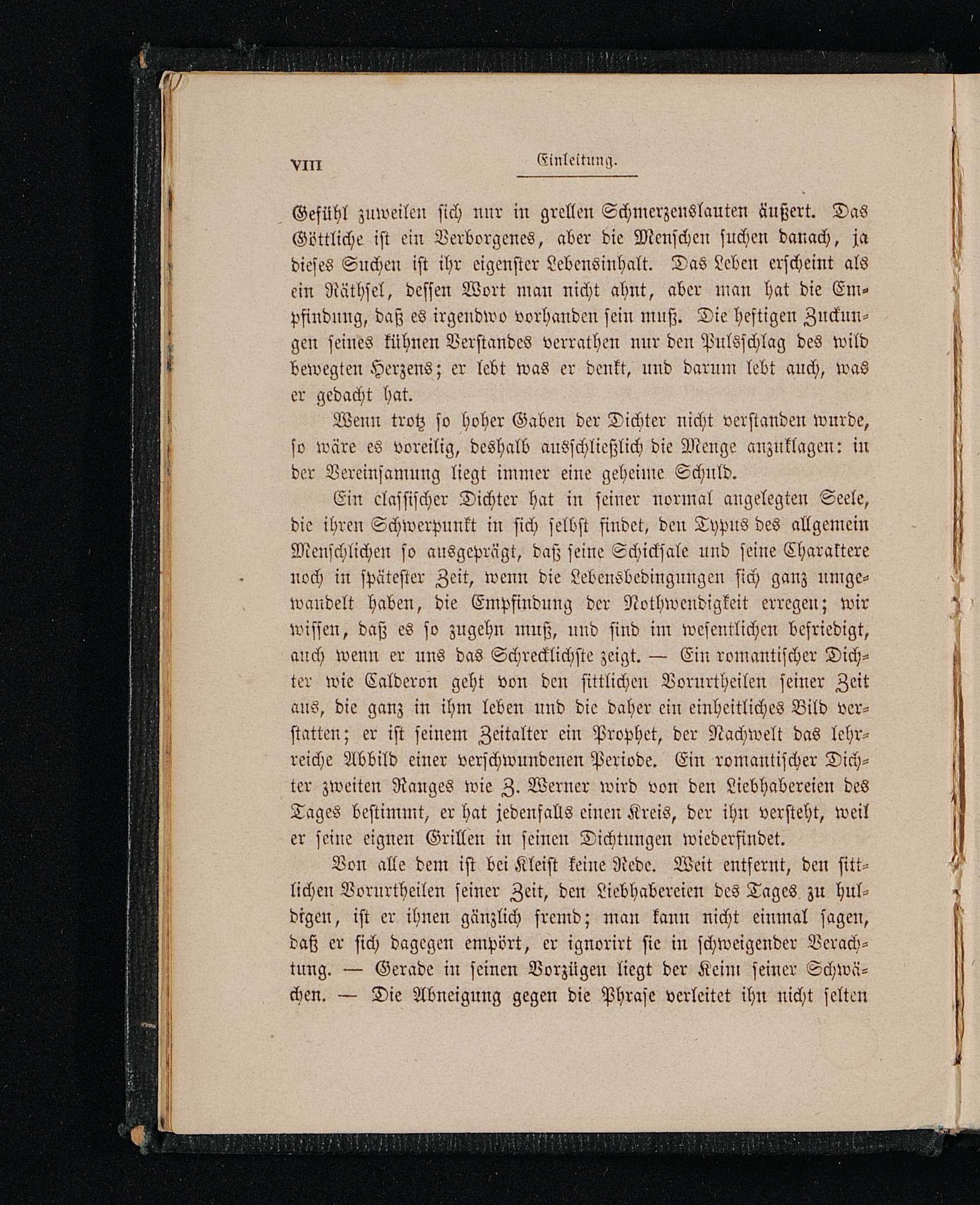 VIII Einleitung.

Gefühl zuweilen sich nur in grellen Schmerzenslauten äußert. Das Göttliche ist ein Verborgenes, aber die Menschen suchen danach, ja dieses Suchen ist ihr eigenster Lebensinhalt. Das Leben erscheint als ein Räthsel, dessen Wort man nicht ahnt, aber man hat die Empfindung, daß es irgendwo vorhanden sein muß. Die heftigen Zuckungen seines kühnen Verstandes verrathen nur den Pulsschlag des wild bewegten Herzens; er lebt was er denkt, und darum lebt auch, was er gedacht hat.

Wenn trotz so hoher Gaben der Dichter nicht verstanden wurde, so wäre es voreilig, deshalb ausschließlich die Menge anzuklagen: in der Vereinsamung liegt immer eine geheime Schuld.

Ein classischer Dichter hat in seiner normal angelegten Seele, die ihren Schwerpunkt in sich selbst findet, den Typus des allgemein Menschlichen so ausgeprägt, daß seine Schicksale und seine Charaktere noch in spätester Zeit, wenn die Lebensbedingungen sich ganz umgewandelt haben, die Empfindung der Nothwendigkeit erregen; wir wissen, daß es so zugehn muß, und sind im wesentlichen befriedigt, auch wenn er uns das Schrecklichste zeigt. — Ein romantischer Dichter wie Calderon geht von den sittlichen Vorurtheilen seiner Zeit aus, die ganz in ihm leben und die daher ein einheitliches Bild verstatten; er ist seinem Zeitalter ein Prophet, der Nachwelt das lehrreiche Abbild einer verschwundenen Periode. Ein romantischer Dichter zweiten Ranges wie Z. Werner wird von den Liebhabereien des Tages bestimmt, er hat jedenfalls einen Kreis, der ihn versteht, weil er seine eignen Grillen in seinen Dichtungen wiederfindet.

Von alle dem ist bei Kleist keine Rede. Weit entfernt, den sittlichen Vorurtheilen seiner Zeit, den Liebhabereien des Tages zu huldigen, ist er ihnen gänzlich fremd; man kann nicht einmal sagen, daß er sich dagegen empört, er ignorirt sie in schweigender Verachtung. — Gerade in seinen Vorzügen liegt der Keim seiner Schwächen. — Die Abneigung gegen die Phrase verleitet ihn nicht selten